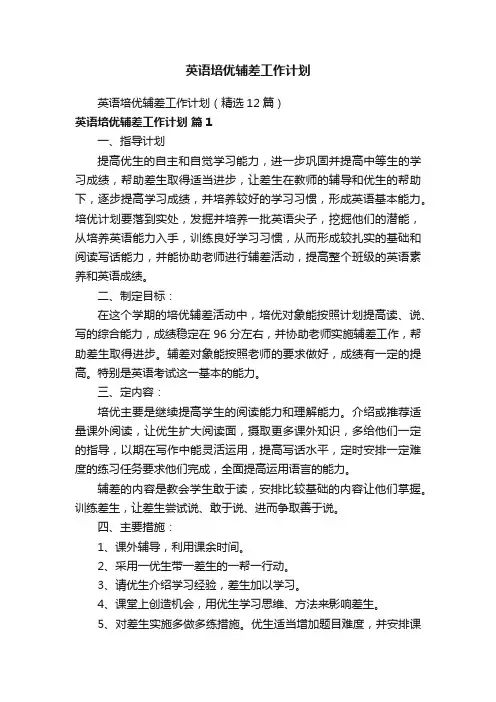 英语培优辅差工作计划

英语培优辅差工作计划（精选12篇）

英语培优辅差工作计划 篇1

一、指导计划

提高优生的自主和自觉学习能力，进一步巩固并提高中等生的学习成绩，帮助差生取得适当进步，让差生在教师的辅导和优生的帮助下，逐步提高学习成绩，并培养较好的学习习惯，形成英语基本能力。培优计划要落到实处，发掘并培养一批英语尖子，挖掘他们的潜能，从培养英语能力入手，训练良好学习习惯，从而形成较扎实的基础和阅读写话能力，并能协助老师进行辅差活动，提高整个班级的英语素养和英语成绩。

二、制定目标：

在这个学期的培优辅差活动中，培优对象能按照计划提高读、说、写的综合能力，成绩稳定在96分左右，并协助老师实施辅差工作，帮助差生取得进步。辅差对象能按照老师的要求做好，成绩有一定的提高。特别是英语考试这一基本的能力。

三、定内容：

培优主要是继续提高学生的阅读能力和理解能力。介绍或推荐适量课外阅读，让优生扩大阅读面，摄取更多课外知识，多给他们一定的指导，以期在写作中能灵活运用，提高写话水平，定时安排一定难度的练习任务要求他们完成，全面提高运用语言的能力。

辅差的内容是教会学生敢于读，安排比较基础的内容让他们掌握。训练差生，让差生尝试说、敢于说、进而争取善于说。

四、主要措施：

1、课外辅导，利用课余时间。

2、采用一优生带一差生的一帮一行动。

3、请优生介绍学习经验，差生加以学习。

4、课堂上创造机会，用优生学习思维、方法来影响差生。

5、对差生实施多做多练措施。优生适当增加题目难度，并安排课